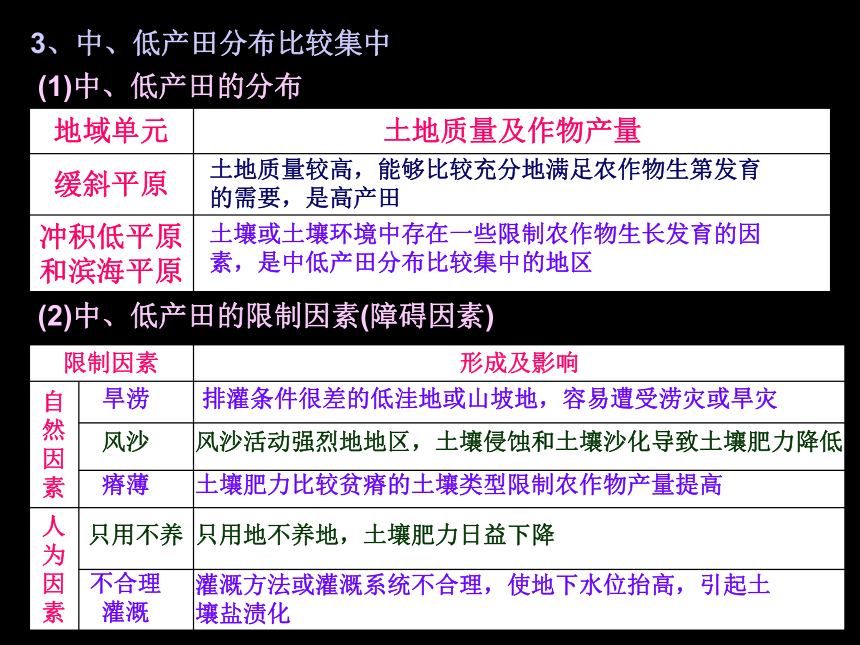 3、中、低产田分布比较集中

(1)中、低产田的分布

| 地域单元 | 土地质量及作物产量 |
|---|---|
| 缓斜平原 | 土地质量较高，能够比较充分地满足农作物生第发育的需要，是高产田 |
| 冲积低平原和滨海平原 | 土壤或土壤环境中存在一些限制农作物生长发育的因素，是中低产田分布比较集中的地区 |

(2)中、低产田的限制因素(障碍因素)

| 限制因素 | | 形成及影响 |
|---|---|---|
| 自然因素 | 旱涝 | 排灌条件很差的低洼地或山坡地，容易遭受涝灾或旱灾 |
| | 风沙 | 风沙活动强烈地地区，土壤侵蚀和土壤沙化导致土壤肥力降低 |
| | 瘠薄 | 土壤肥力比较贫瘠的土壤类型限制农作物产量提高 |
| 人为因素 | 只用不养 | 只用地不养地，土壤肥力日益下降 |
| | 不合理灌溉 | 灌溉方法或灌溉系统不合理，使地下水位抬高，引起土壤盐渍化 |